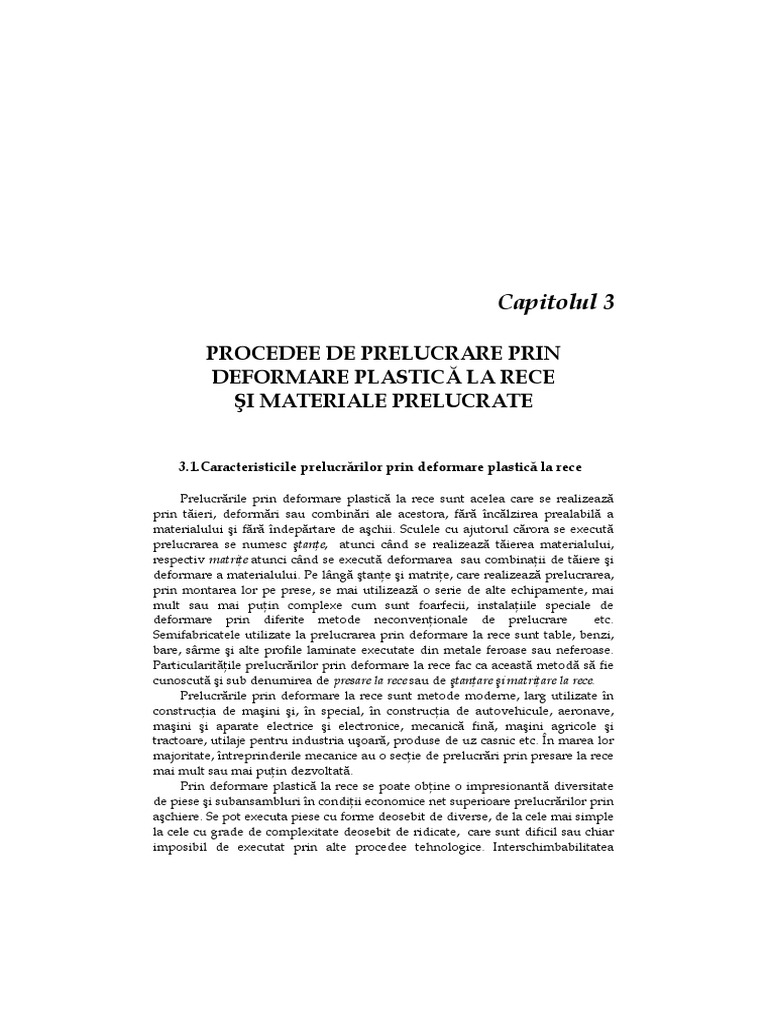 Capitolul 3

PROCEDEE DE PRELUCRARE PRIN DEFORMARE PLASTICĂ LA RECE ŞI MATERIALE PRELUCRATE

3.1. Caracteristicile prelucrărilor prin deformare plastică la rece

Prelucrările prin deformare plastică la rece sunt acelea care se realizează prin tăieri, deformări sau combinări ale acestora, fără încălzirea prealabilă a materialului şi fără îndepărtare de aşchii. Sculele cu ajutorul cărora se execută prelucrarea se numesc ştanţe, atunci când se realizează tăierea materialului, respectiv matriţe atunci când se execută deformarea sau combinaţii de tăiere şi deformare a materialului. Pe lângă ştanţe şi matriţe, care realizează prelucrarea, prin montarea lor pe prese, se mai utilizează o serie de alte echipamente, mai mult sau mai puţin complexe cum sunt foarfecii, instalaţiile speciale de deformare prin diferite metode neconvenţionale de prelucrare etc. Semifabricatele utilizate la prelucrarea prin deformare la rece sunt table, benzi, bare, sârme şi alte profile laminate executate din metale feroase sau neferoase. Particularităţile prelucrărilor prin deformare la rece fac ca această metodă să fie cunoscută şi sub denumirea de presare la rece sau de ştanţare şi matriţare la rece.

Prelucrările prin deformare la rece sunt metode moderne, larg utilizate în construcţia de maşini şi, în special, în construcţia de autovehicule, aeronave, maşini şi aparate electrice şi electronice, mecanică fină, maşini agricole şi tractoare, utilaje pentru industria uşoară, produse de uz casnic etc. În marea lor majoritate, întreprinderile mecanice au o secţie de prelucrări prin presare la rece mai mult sau mai puţin dezvoltată.

Prin deformare plastică la rece se poate obţine o impresionantă diversitate de piese şi subansambluri în condiţii economice net superioare prelucrărilor prin aşchiere. Se pot executa piese cu forme deosebit de diverse, de la cele mai simple la cele cu grade de complexitate deosebit de ridicate, care sunt dificil sau chiar imposibil de executat prin alte procedee tehnologice. Interschimbabilitatea